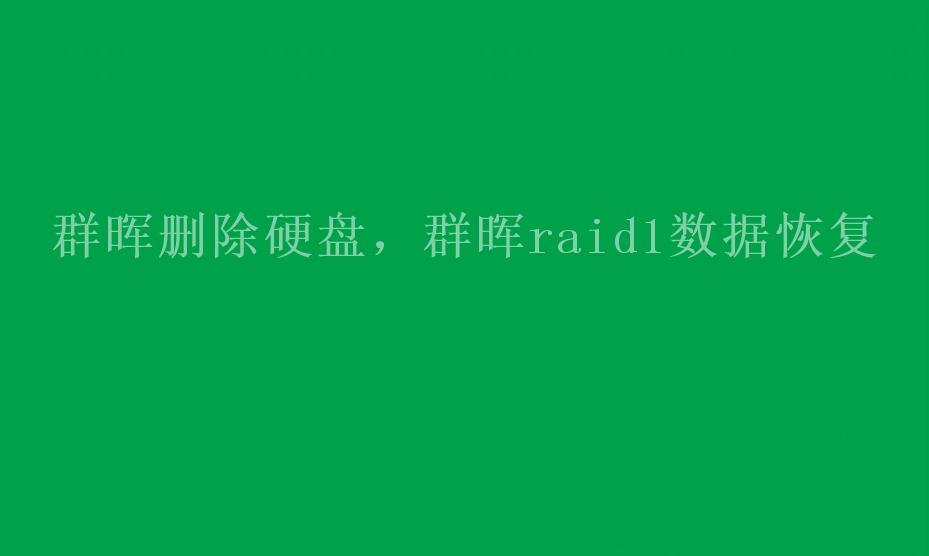 群晖删除硬盘，群晖raid1数据恢复